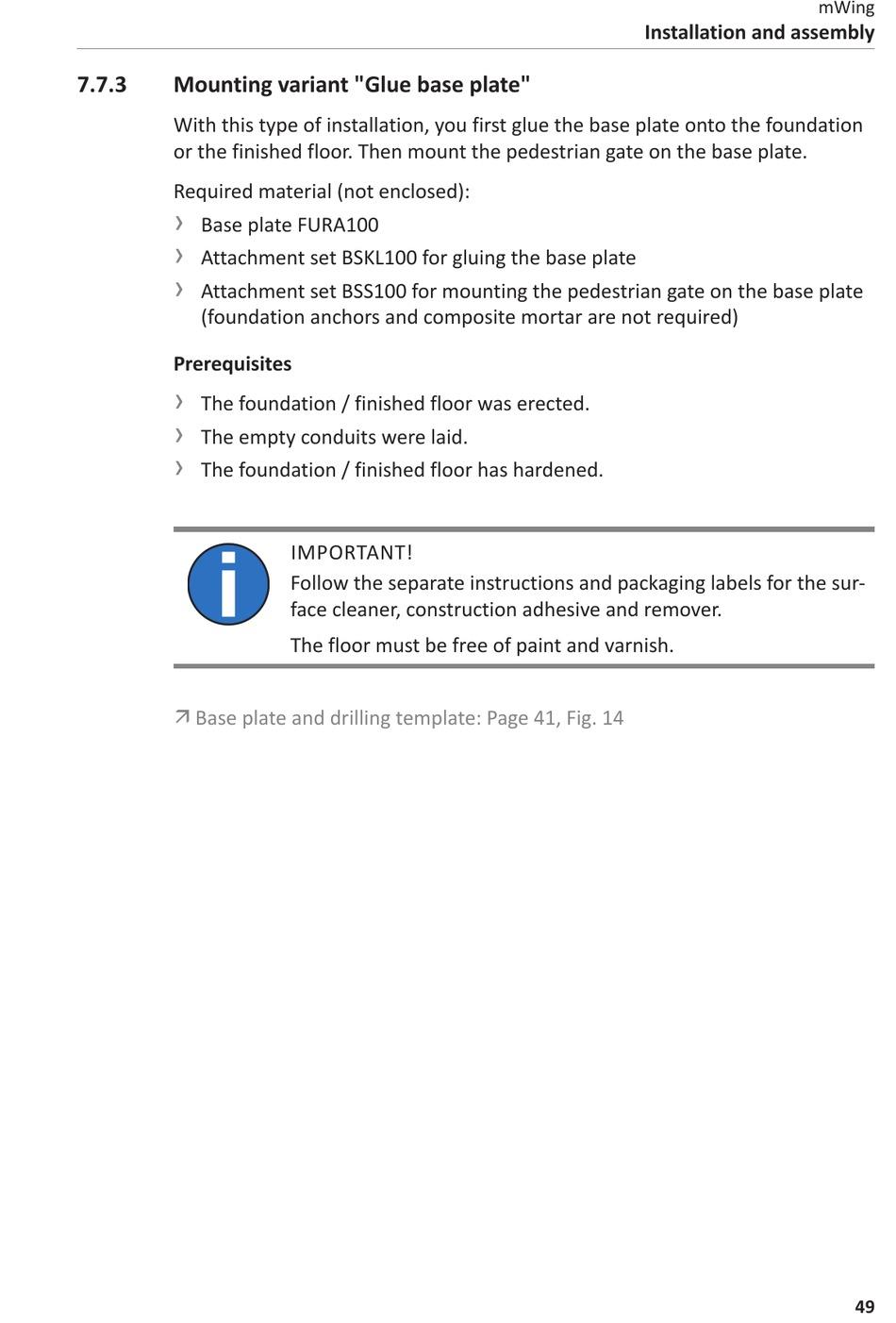 mWing
Installation and assembly

7.7.3 Mounting variant "Glue base plate"

With this type of installation, you first glue the base plate onto the foundation or the finished floor. Then mount the pedestrian gate on the base plate.

Required material (not enclosed):

› Base plate FURA100
› Attachment set BSKL100 for gluing the base plate
› Attachment set BSS100 for mounting the pedestrian gate on the base plate (foundation anchors and composite mortar are not required)

Prerequisites

› The foundation / finished floor was erected.
› The empty conduits were laid.
› The foundation / finished floor has hardened.

IMPORTANT!
Follow the separate instructions and packaging labels for the surface cleaner, construction adhesive and remover.

The floor must be free of paint and varnish.

↗ Base plate and drilling template: Page 41, Fig. 14

49